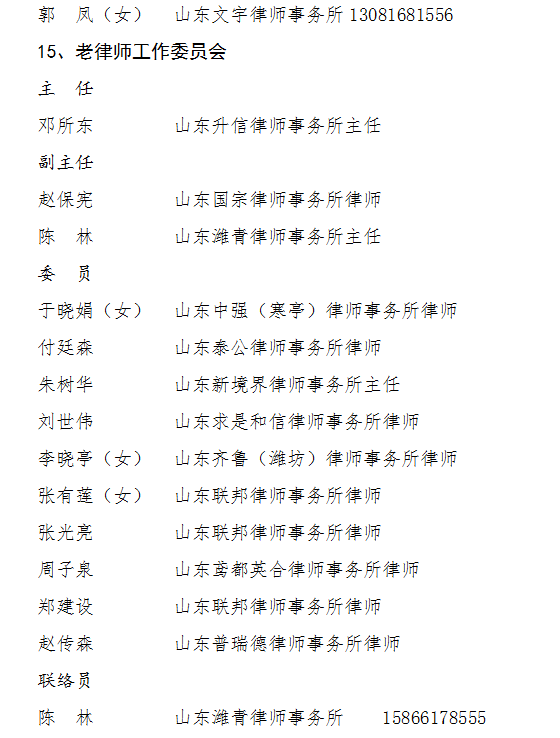 郭　凤（女）　山东文宇律师事务所 13081681556

15、老律师工作委员会

主　任

邓所东　　　　山东升信律师事务所主任

副主任

赵保宪　　　　山东国宗律师事务所律师

陈　林　　　　山东潍青律师事务所主任

委　员

于晓娟（女）　山东中强（寒亭）律师事务所律师

付廷森　　　　山东泰公律师事务所律师

朱树华　　　　山东新境界律师事务所主任

刘世伟　　　　山东求是和信律师事务所律师

李晓亭（女）　山东齐鲁（潍坊）律师事务所律师

张有莲（女）　山东联邦律师事务所律师

张光亮　　　　山东联邦律师事务所律师

周子泉　　　　山东鸢都英合律师事务所律师

郑建设　　　　山东联邦律师事务所律师

赵传森　　　　山东普瑞德律师事务所律师

联络员

陈　林　　　　山东潍青律师事务所　　15866178555